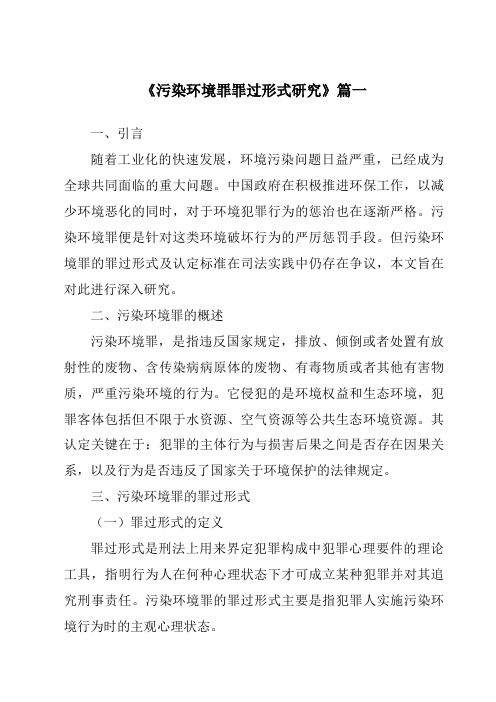 《污染环境罪罪过形式研究》篇一

一、引言

随着工业化的快速发展，环境污染问题日益严重，已经成为全球共同面临的重大问题。中国政府在积极推进环保工作，以减少环境恶化的同时，对于环境犯罪行为的惩治也在逐渐严格。污染环境罪便是针对这类环境破坏行为的严厉惩罚手段。但污染环境罪的罪过形式及认定标准在司法实践中仍存在争议，本文旨在对此进行深入研究。

二、污染环境罪的概述

污染环境罪，是指违反国家规定，排放、倾倒或者处置有放射性的废物、含传染病病原体的废物、有毒物质或者其他有害物质，严重污染环境的行为。它侵犯的是环境权益和生态环境，犯罪客体包括但不限于水资源、空气资源等公共生态环境资源。其认定关键在于：犯罪的主体行为与损害后果之间是否存在因果关系，以及行为是否违反了国家关于环境保护的法律规定。

三、污染环境罪的罪过形式

（一）罪过形式的定义

罪过形式是刑法上用来界定犯罪构成中犯罪心理要件的理论工具，指明行为人在何种心理状态下才可成立某种犯罪并对其追究刑事责任。污染环境罪的罪过形式主要是指犯罪人实施污染环境行为时的主观心理状态。